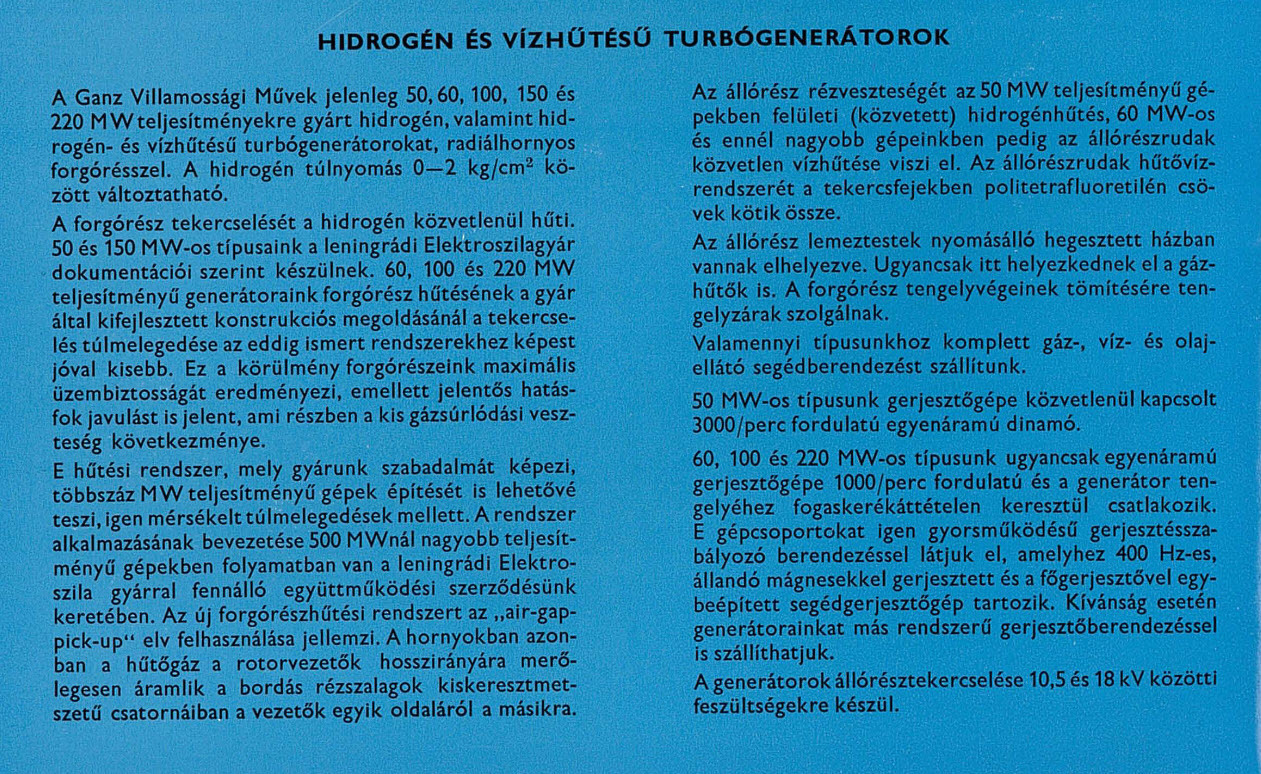 HIDROGÉN ÉS VÍZHŰTÉSŰ TURBÓGENERÁTOROK

A Ganz Villamossági Művek jelenleg 50, 60, 100, 150 és 220 MW teljesítményekre gyárt hidrogén, valamint hidrogén- és vízhűtésű turbógenerátorokat, radiálhornyos forgórésszel. A hidrogén túlnyomás 0—2 kg/cm$^2$ között változtatható.

A forgórész tekercselését a hidrogén közvetlenül hűti. 50 és 150 MW-os típusaink a leningrádi Elektroszilagyár dokumentációi szerint készülnek. 60, 100 és 220 MW teljesítményű generátoraink forgórész hűtésének a gyár által kifejlesztett konstrukciós megoldásánál a tekercselés túlmelegedése az eddig ismert rendszerekhez képest jóval kisebb. Ez a körülmény forgórészeink maximális üzembiztosságát eredményezi, emellett jelentős hatásfok javulást is jelent, ami részben a kis gázsúrlódási veszteség következménye.

E hűtési rendszer, mely gyárunk szabadalmát képezi, többszáz MW teljesítményű gépek építését is lehetővé teszi, igen mérsékelt túlmelegedések mellett. A rendszer alkalmazásának bevezetése 500 MWnál nagyobb teljesítményű gépekben folyamatban van a leningrádi Elektroszila gyárral fennálló együttműködési szerződésünk keretében. Az új forgórészhűtési rendszert az „air-gap-pick-up" elv felhasználása jellemzi. A hornyokban azonban a hűtőgáz a rotorvezetők hosszirányára merőlegesen áramlik a bordás rézszalagok kiskeresztmetszetű csatornáiban a vezetők egyik oldaláról a másikra.

Az állórész rézveszteségét az 50 MW teljesítményű gépekben felületi (közvetett) hidrogénhűtés, 60 MW-os és ennél nagyobb gépeinkben pedig az állórészrudak közvetlen vízhűtése viszi el. Az állórészrudak hűtővízrendszerét a tekercsfejekben politetrafluoretilén csövek kötik össze.

Az állórész lemeztestek nyomásálló hegesztett házban vannak elhelyezve. Ugyancsak itt helyezkednek el a gázhűtők is. A forgórész tengelyvégeinek tömítésére tengelyzárak szolgálnak.

Valamennyi típusunkhoz komplett gáz-, víz- és olajellátó segédberendezést szállítunk.

50 MW-os típusunk gerjesztőgépe közvetlenül kapcsolt 3000/perc fordulatú egyenáramú dinamó.

60, 100 és 220 MW-os típusunk ugyancsak egyenáramú gerjesztőgépe 1000/perc fordulatú és a generátor tengelyéhez fogaskerékáttételen keresztül csatlakozik. E gépcsoportokat igen gyorsműködésű gerjesztésszabályozó berendezéssel látjuk el, amelyhez 400 Hz-es, állandó mágnesekkel gerjesztett és a főgerjesztővel egybeépített segédgerjesztőgép tartozik. Kívánság esetén generátorainkat más rendszerű gerjesztőberendezéssel is szállíthatjuk.

A generátorok állórésztekercselése 10,5 és 18 kV közötti feszültségekre készül.